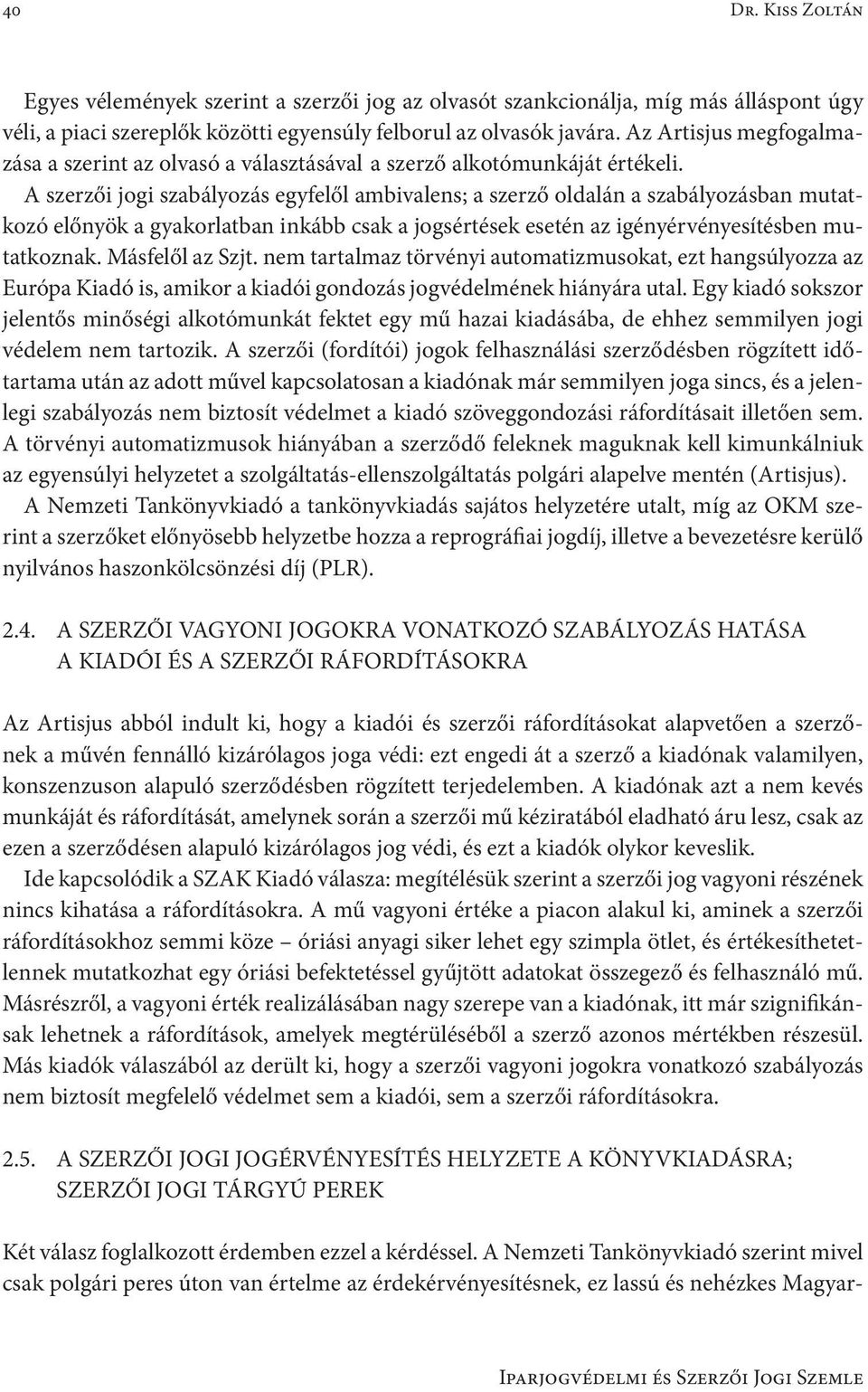 40 Dr. Kiss Zoltán

Egyes vélemények szerint a szerzői jog az olvasót szankcionálja, míg más álláspont úgy véli, a piaci szereplők közötti egyensúly felborul az olvasók javára. Az Artisjus megfogalmazása a szerint az olvasó a választásával a szerző alkotómunkáját értékeli.

A szerzői jogi szabályozás egyfelől ambivalens; a szerző oldalán a szabályozásban mutatkozó előnyök a gyakorlatban inkább csak a jogsértések esetén az igényérvényesítésben mutatkoznak. Másfelől az Szjt. nem tartalmaz törvényi automatizmusokat, ezt hangsúlyozza az Európa Kiadó is, amikor a kiadói gondozás jogvédelmének hiányára utal. Egy kiadó sokszor jelentős minőségi alkotómunkát fektet egy mű hazai kiadásába, de ehhez semmilyen jogi védelem nem tartozik. A szerzői (fordítói) jogok felhasználási szerződésben rögzített időtartama után az adott művel kapcsolatosan a kiadónak már semmilyen joga sincs, és a jelenlegi szabályozás nem biztosít védelmet a kiadó szöveggondozási ráfordításait illetően sem. A törvényi automatizmusok hiányában a szerződő feleknek maguknak kell kimunkálniuk az egyensúlyi helyzetet a szolgáltatás-ellenszolgáltatás polgári alapelve mentén (Artisjus).

A Nemzeti Tankönyvkiadó a tankönyvkiadás sajátos helyzetére utalt, míg az OKM szerint a szerzőket előnyösebb helyzetbe hozza a reprográfiai jogdíj, illetve a bevezetésre kerülő nyilvános haszonkölcsönzési díj (PLR).

2.4. A SZERZŐI VAGYONI JOGOKRA VONATKOZÓ SZABÁLYOZÁS HATÁSA A KIADÓI ÉS A SZERZŐI RÁFORDÍTÁSOKRA

Az Artisjus abból indult ki, hogy a kiadói és szerzői ráfordításokat alapvetően a szerzőnek a művén fennálló kizárólagos joga védi: ezt engedi át a szerző a kiadónak valamilyen, konszenzuson alapuló szerződésben rögzített terjedelemben. A kiadónak azt a nem kevés munkáját és ráfordítását, amelynek során a szerzői mű kéziratából eladható áru lesz, csak az ezen a szerződésen alapuló kizárólagos jog védi, és ezt a kiadók olykor keveslik.

Ide kapcsolódik a SZAK Kiadó válasza: megítélésük szerint a szerzői jog vagyoni részének nincs kihatása a ráfordításokra. A mű vagyoni értéke a piacon alakul ki, aminek a szerzői ráfordításokhoz semmi köze – óriási anyagi siker lehet egy szimpla ötlet, és értékesíthetetlennek mutatkozhat egy óriási befektetéssel gyűjtött adatokat összegező és felhasználó mű. Másrészről, a vagyoni érték realizálásában nagy szerepe van a kiadónak, itt már szignifikánsak lehetnek a ráfordítások, amelyek megtérüléséből a szerző azonos mértékben részesül. Más kiadók válaszából az derült ki, hogy a szerzői vagyoni jogokra vonatkozó szabályozás nem biztosít megfelelő védelmet sem a kiadói, sem a szerzői ráfordításokra.

2.5. A SZERZŐI JOGI JOGÉRVÉNYESÍTÉS HELYZETE A KÖNYVKIADÁSRA; SZERZŐI JOGI TÁRGYÚ PEREK

Két válasz foglalkozott érdemben ezzel a kérdéssel. A Nemzeti Tankönyvkiadó szerint mivel csak polgári peres úton van értelme az érdekérvényesítésnek, ez lassú és nehézkes Magyar-

Iparjogvédelmi és Szerzői Jogi Szemle